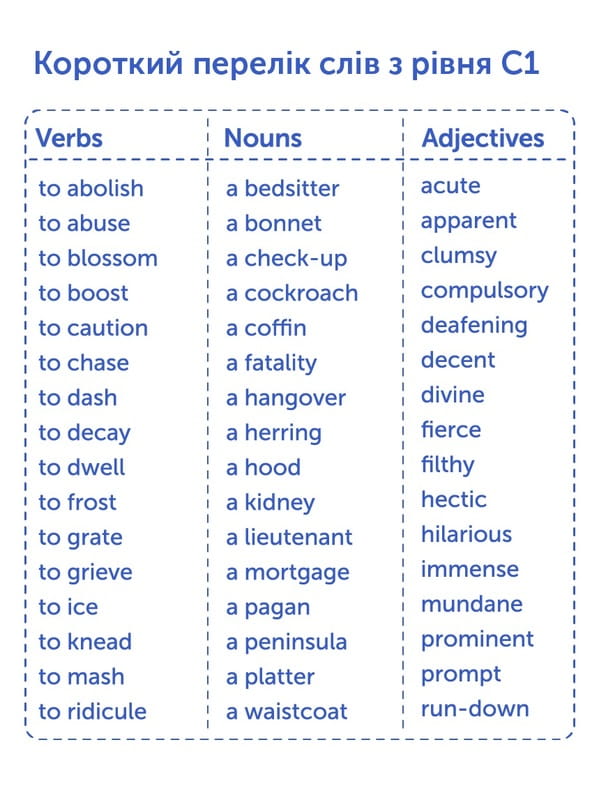 Короткий перелік слів з рівня С1

| Verbs | Nouns | Adjectives |
|---|---|---|
| to abolish | a bedsitter | acute |
| to abuse | a bonnet | apparent |
| to blossom | a check-up | clumsy |
| to boost | a cockroach | compulsory |
| to caution | a coffin | deafening |
| to chase | a fatality | decent |
| to dash | a hangover | divine |
| to decay | a herring | fierce |
| to dwell | a hood | filthy |
| to frost | a kidney | hectic |
| to grate | a lieutenant | hilarious |
| to grieve | a mortgage | immense |
| to ice | a pagan | mundane |
| to knead | a peninsula | prominent |
| to mash | a platter | prompt |
| to ridicule | a waistcoat | run-down |